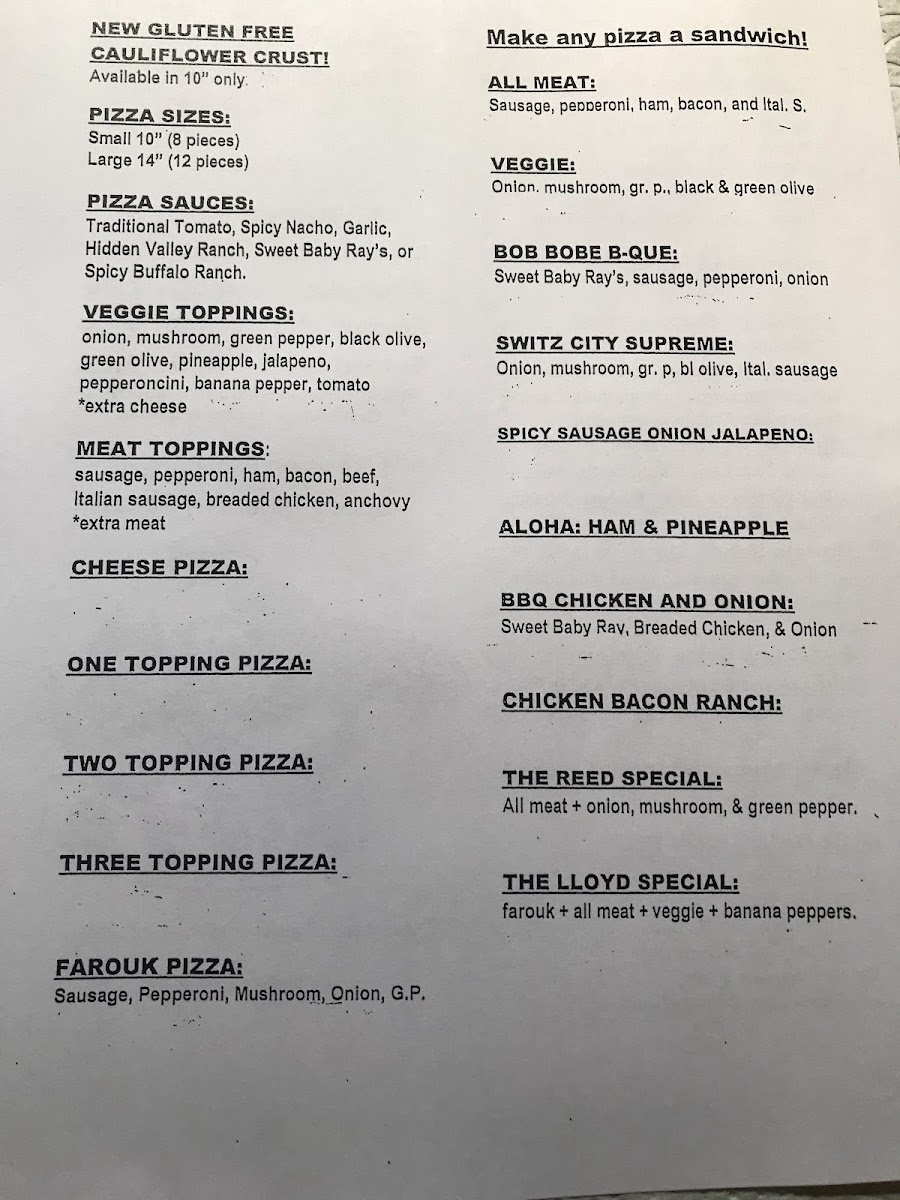 NEW GLUTEN FREE CAULIFLOWER CRUST!
Available in 10" only.

PIZZA SIZES:
Small 10" (8 pieces)
Large 14" (12 pieces)

PIZZA SAUCES:
Traditional Tomato, Spicy Nacho, Garlic, Hidden Valley Ranch, Sweet Baby Ray's, or Spicy Buffalo Ranch.

VEGGIE TOPPINGS:
onion, mushroom, green pepper, black olive, green olive, pineapple, jalapeno, pepperoncini, banana pepper, tomato
*extra cheese

MEAT TOPPINGS:
sausage, pepperoni, ham, bacon, beef, Italian sausage, breaded chicken, anchovy
*extra meat

CHEESE PIZZA:

ONE TOPPING PIZZA:

TWO TOPPING PIZZA:

THREE TOPPING PIZZA:

FAROUK PIZZA:
Sausage, Pepperoni, Mushroom, Onion, G.P.

Make any pizza a sandwich!

ALL MEAT:
Sausage, pepperoni, ham, bacon, and Ital. S.

VEGGIE:
Onion, mushroom, gr. p., black & green olive

BOB BOBE B-QUE:
Sweet Baby Ray's, sausage, pepperoni, onion

SWITZ CITY SUPREME:
Onion, mushroom, gr. p, bl olive, Ital. sausage

SPICY SAUSAGE ONION JALAPENO:

ALOHA: HAM & PINEAPPLE

BBQ CHICKEN AND ONION:
Sweet Baby Ray, Breaded Chicken, & Onion

CHICKEN BACON RANCH:

THE REED SPECIAL:
All meat + onion, mushroom, & green pepper.

THE LLOYD SPECIAL:
farouk + all meat + veggie + banana peppers.